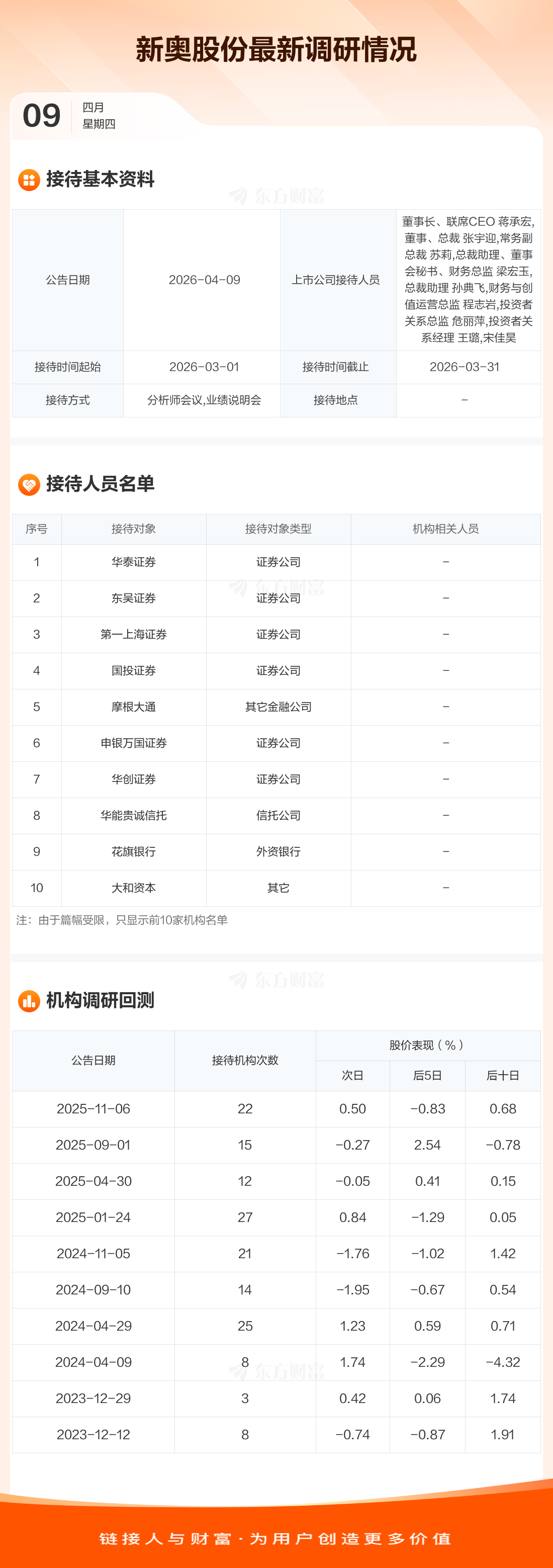 新奥股份最新调研情况

09 四月
星期四

接待基本资料

| 公告日期 | 2026-04-09 | 上市公司接待人员 | 董事长、联席CEO 蒋承宏,董事、总裁 张宇迎,常务副总裁 苏莉,总裁助理、董事会秘书、财务总监 梁宏玉,总裁助理 孙典飞,财务与创值运营总监 程志岩,投资者关系总监 危丽萍,投资者关系经理 王璐,宋佳昊 |
|---|---|---|---|
| 接待时间起始 | 2026-03-01 | 接待时间截止 | 2026-03-31 |
| 接待方式 | 分析师会议,业绩说明会 | 接待地点 | - |

接待人员名单

| 序号 | 接待对象 | 接待对象类型 | 机构相关人员 |
|---|---|---|---|
| 1 | 华泰证券 | 证券公司 | - |
| 2 | 东吴证券 | 证券公司 | - |
| 3 | 第一上海证券 | 证券公司 | - |
| 4 | 国投证券 | 证券公司 | - |
| 5 | 摩根大通 | 其它金融公司 | - |
| 6 | 申银万国证券 | 证券公司 | - |
| 7 | 华创证券 | 证券公司 | - |
| 8 | 华能贵诚信托 | 信托公司 | - |
| 9 | 花旗银行 | 外资银行 | - |
| 10 | 大和资本 | 其它 | - |

注:由于篇幅受限,只显示前10家机构名单

机构调研回测

| 公告日期 | 接待机构次数 | 股价表现(%) | | |
|---|---|---|---|---|
| | | 次日 | 后5日 | 后十日 |
| 2025-11-06 | 22 | 0.50 | -0.83 | 0.68 |
| 2025-09-01 | 15 | -0.27 | 2.54 | -0.78 |
| 2025-04-30 | 12 | -0.05 | 0.41 | 0.15 |
| 2025-01-24 | 27 | 0.84 | -1.29 | 0.05 |
| 2024-11-05 | 21 | -1.76 | -1.02 | 1.42 |
| 2024-09-10 | 14 | -1.95 | -0.67 | 0.54 |
| 2024-04-29 | 25 | 1.23 | 0.59 | 0.71 |
| 2024-04-09 | 8 | 1.74 | -2.29 | -4.32 |
| 2023-12-29 | 3 | 0.42 | 0.06 | 1.74 |
| 2023-12-12 | 8 | -0.74 | -0.87 | 1.91 |

链接人与财富·为用户创造更多价值

东方财富